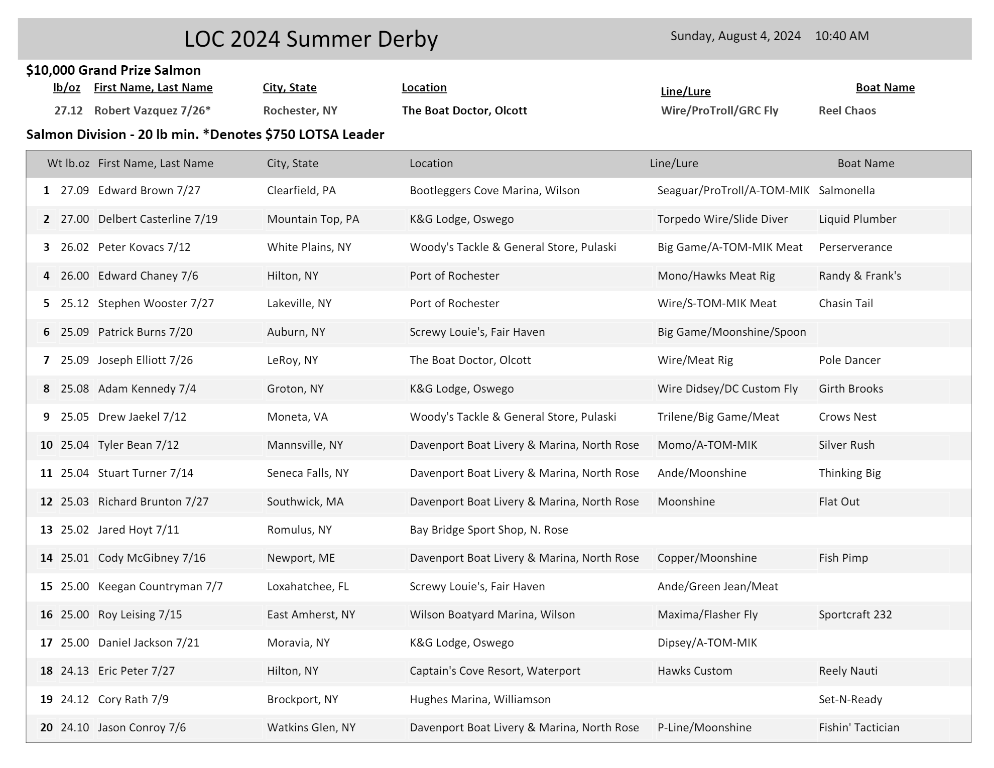 LOC 2024 Summer Derby

Sunday, August 4, 2024 10:40 AM

$10,000 Grand Prize Salmon

| lb/oz | First Name, Last Name | City, State | Location | Line/Lure | Boat Name |
|---|---|---|---|---|---|
| 27.12 | Robert Vazquez 7/26* | Rochester, NY | The Boat Doctor, Olcott | Wire/ProTroll/GRC Fly | Reel Chaos |

Salmon Division - 20 lb min. *Denotes $750 LOTSA Leader

| | Wt lb.oz | First Name, Last Name | City, State | Location | Line/Lure | Boat Name |
|---|---|---|---|---|---|---|
| 1 | 27.09 | Edward Brown 7/27 | Clearfield, PA | Bootleggers Cove Marina, Wilson | Seaguar/ProTroll/A-TOM-MIK | Salmonella |
| 2 | 27.00 | Delbert Casterline 7/19 | Mountain Top, PA | K&G Lodge, Oswego | Torpedo Wire/Slide Diver | Liquid Plumber |
| 3 | 26.02 | Peter Kovacs 7/12 | White Plains, NY | Woody's Tackle & General Store, Pulaski | Big Game/A-TOM-MIK Meat | Perserverance |
| 4 | 26.00 | Edward Chaney 7/6 | Hilton, NY | Port of Rochester | Mono/Hawks Meat Rig | Randy & Frank's |
| 5 | 25.12 | Stephen Wooster 7/27 | Lakeville, NY | Port of Rochester | Wire/S-TOM-MIK Meat | Chasin Tail |
| 6 | 25.09 | Patrick Burns 7/20 | Auburn, NY | Screwy Louie's, Fair Haven | Big Game/Moonshine/Spoon | |
| 7 | 25.09 | Joseph Elliott 7/26 | LeRoy, NY | The Boat Doctor, Olcott | Wire/Meat Rig | Pole Dancer |
| 8 | 25.08 | Adam Kennedy 7/4 | Groton, NY | K&G Lodge, Oswego | Wire Didsey/DC Custom Fly | Girth Brooks |
| 9 | 25.05 | Drew Jaekel 7/12 | Moneta, VA | Woody's Tackle & General Store, Pulaski | Trilene/Big Game/Meat | Crows Nest |
| 10 | 25.04 | Tyler Bean 7/12 | Mannsville, NY | Davenport Boat Livery & Marina, North Rose | Momo/A-TOM-MIK | Silver Rush |
| 11 | 25.04 | Stuart Turner 7/14 | Seneca Falls, NY | Davenport Boat Livery & Marina, North Rose | Ande/Moonshine | Thinking Big |
| 12 | 25.03 | Richard Brunton 7/27 | Southwick, MA | Davenport Boat Livery & Marina, North Rose | Moonshine | Flat Out |
| 13 | 25.02 | Jared Hoyt 7/11 | Romulus, NY | Bay Bridge Sport Shop, N. Rose | | |
| 14 | 25.01 | Cody McGibney 7/16 | Newport, ME | Davenport Boat Livery & Marina, North Rose | Copper/Moonshine | Fish Pimp |
| 15 | 25.00 | Keegan Countryman 7/7 | Loxahatchee, FL | Screwy Louie's, Fair Haven | Ande/Green Jean/Meat | |
| 16 | 25.00 | Roy Leising 7/15 | East Amherst, NY | Wilson Boatyard Marina, Wilson | Maxima/Flasher Fly | Sportcraft 232 |
| 17 | 25.00 | Daniel Jackson 7/21 | Moravia, NY | K&G Lodge, Oswego | Dipsey/A-TOM-MIK | |
| 18 | 24.13 | Eric Peter 7/27 | Hilton, NY | Captain's Cove Resort, Waterport | Hawks Custom | Reely Nauti |
| 19 | 24.12 | Cory Rath 7/9 | Brockport, NY | Hughes Marina, Williamson | | Set-N-Ready |
| 20 | 24.10 | Jason Conroy 7/6 | Watkins Glen, NY | Davenport Boat Livery & Marina, North Rose | P-Line/Moonshine | Fishin' Tactician |